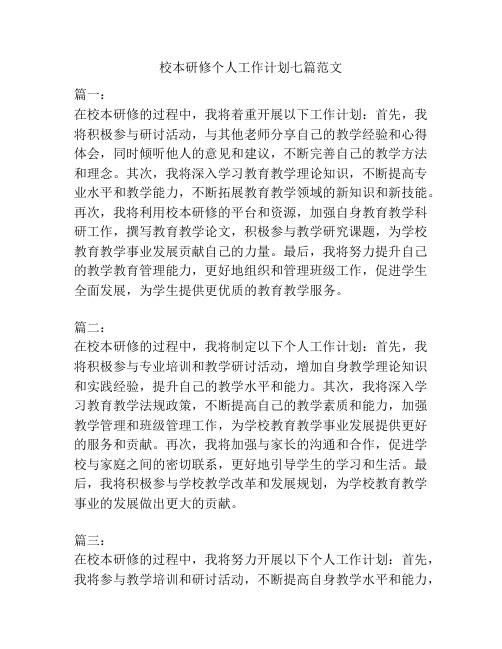 校本研修个人工作计划七篇范文

篇一：
在校本研修的过程中，我将着重开展以下工作计划：首先，我将积极参与研讨活动，与其他老师分享自己的教学经验和心得体会，同时倾听他人的意见和建议，不断完善自己的教学方法和理念。其次，我将深入学习教育教学理论知识，不断提高专业水平和教学能力，不断拓展教育教学领域的新知识和新技能。再次，我将利用校本研修的平台和资源，加强自身教育教学科研工作，撰写教育教学论文，积极参与教学研究课题，为学校教育教学事业发展贡献自己的力量。最后，我将努力提升自己的教学教育管理能力，更好地组织和管理班级工作，促进学生全面发展，为学生提供更优质的教育教学服务。

篇二：
在校本研修的过程中，我将制定以下个人工作计划：首先，我将积极参与专业培训和教学研讨活动，增加自身教学理论知识和实践经验，提升自己的教学水平和能力。其次，我将深入学习教育教学法规政策，不断提高自己的教学素质和能力，加强教学管理和班级管理工作，为学校教育教学事业发展提供更好的服务和贡献。再次，我将加强与家长的沟通和合作，促进学校与家庭之间的密切联系，更好地引导学生的学习和生活。最后，我将积极参与学校教学改革和发展规划，为学校教育教学事业的发展做出更大的贡献。

篇三：
在校本研修的过程中，我将努力开展以下个人工作计划：首先，我将参与教学培训和研讨活动，不断提高自身教学水平和能力，